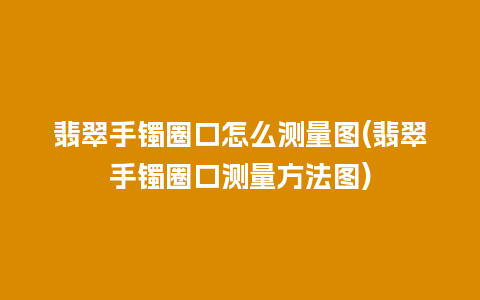 翡翠手镯圈口怎么测量图(翡翠手镯圈口测量方法图)